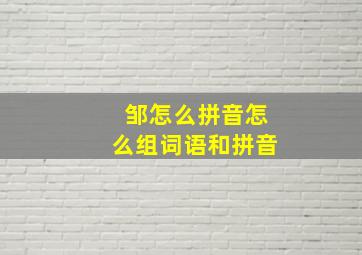 邹怎么拼音怎么组词语和拼音